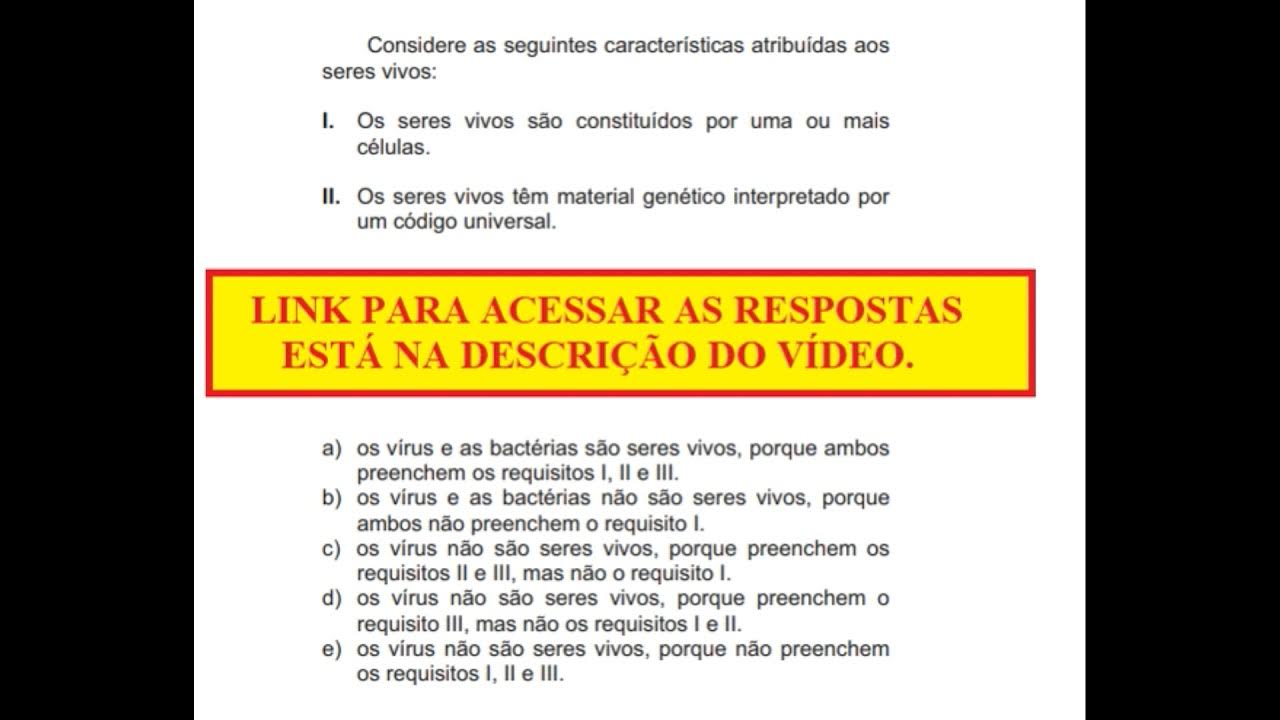 Considere as seguintes características atribuídas aos seres vivos:

I. Os seres vivos são constituídos por uma ou mais células.

II. Os seres vivos têm material genético interpretado por um código universal.

LINK PARA ACESSAR AS RESPOSTAS ESTÁ NA DESCRIÇÃO DO VÍDEO.

a) os vírus e as bactérias são seres vivos, porque ambos preenchem os requisitos I, II e III.
b) os vírus e as bactérias não são seres vivos, porque ambos não preenchem o requisito I.
c) os vírus não são seres vivos, porque preenchem os requisitos II e III, mas não o requisito I.
d) os vírus não são seres vivos, porque preenchem o requisito III, mas não os requisitos I e II.
e) os vírus não são seres vivos, porque não preenchem os requisitos I, II e III.